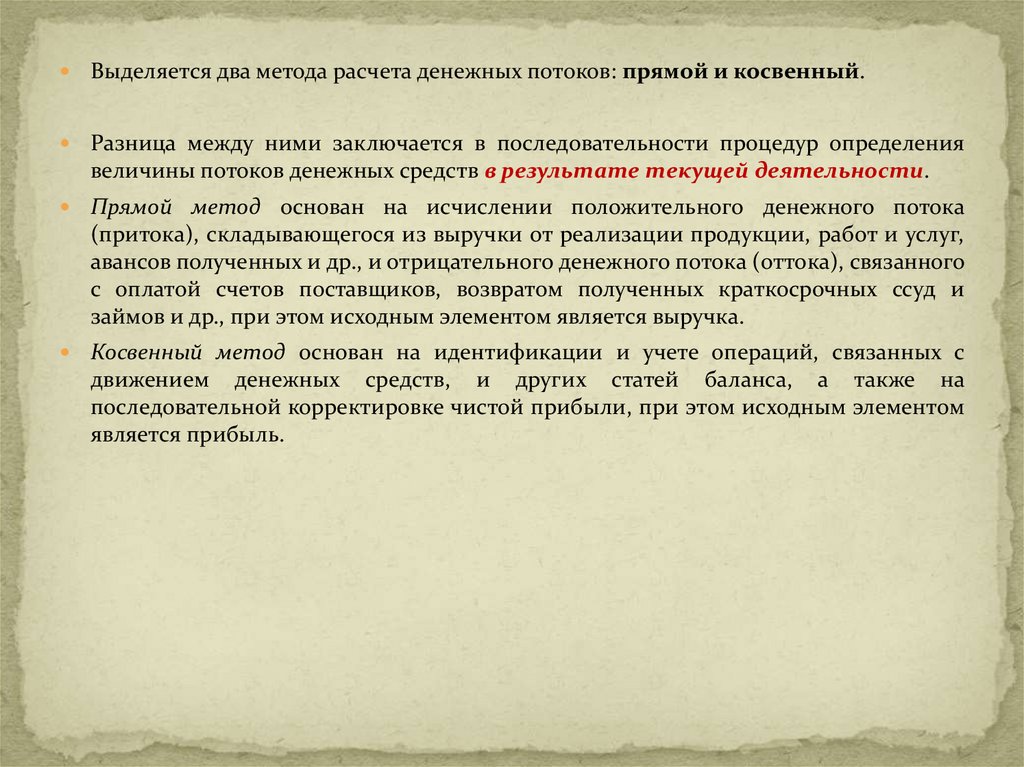 Выделяется два метода расчета денежных потоков: прямой и косвенный.

Разница между ними заключается в последовательности процедур определения величины потоков денежных средств в результате текущей деятельности.

Прямой метод основан на исчислении положительного денежного потока (притока), складывающегося из выручки от реализации продукции, работ и услуг, авансов полученных и др., и отрицательного денежного потока (оттока), связанного с оплатой счетов поставщиков, возвратом полученных краткосрочных ссуд и займов и др., при этом исходным элементом является выручка.

Косвенный метод основан на идентификации и учете операций, связанных с движением денежных средств, и других статей баланса, а также на последовательной корректировке чистой прибыли, при этом исходным элементом является прибыль.